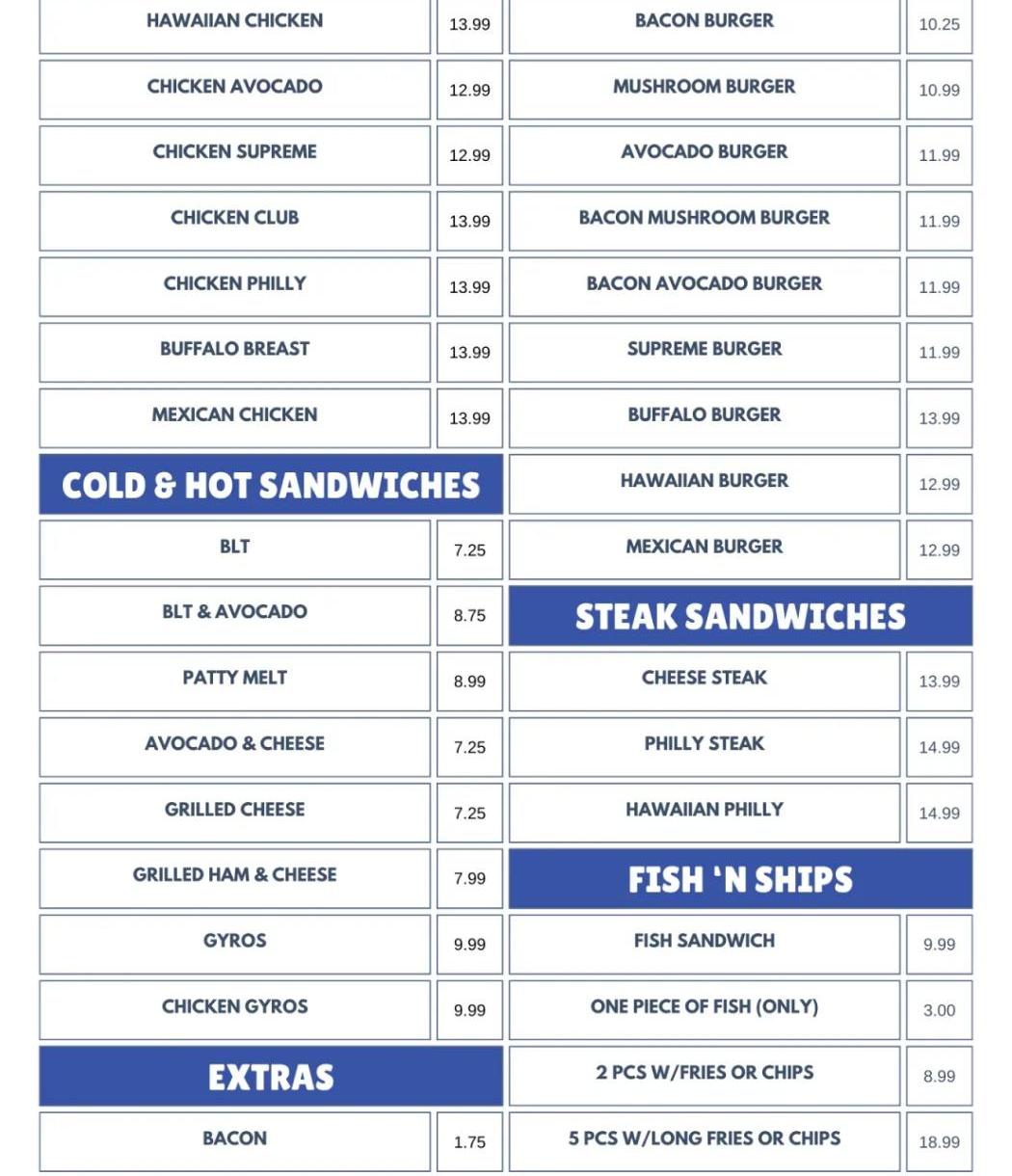 | HAWAIIAN CHICKEN | 13.99 |
|---|---|
| CHICKEN AVOCADO | 12.99 |
| CHICKEN SUPREME | 12.99 |
| CHICKEN CLUB | 13.99 |
| CHICKEN PHILLY | 13.99 |
| BUFFALO BREAST | 13.99 |
| MEXICAN CHICKEN | 13.99 |

COLD & HOT SANDWICHES

| BLT | 7.25 |
|---|---|
| BLT & AVOCADO | 8.75 |
| PATTY MELT | 8.99 |
| AVOCADO & CHEESE | 7.25 |
| GRILLED CHEESE | 7.25 |
| GRILLED HAM & CHEESE | 7.99 |
| GYROS | 9.99 |
| CHICKEN GYROS | 9.99 |

EXTRAS

| BACON | 1.75 |
|---|---|

| BACON BURGER | 10.25 |
|---|---|
| MUSHROOM BURGER | 10.99 |
| AVOCADO BURGER | 11.99 |
| BACON MUSHROOM BURGER | 11.99 |
| BACON AVOCADO BURGER | 11.99 |
| SUPREME BURGER | 11.99 |
| BUFFALO BURGER | 13.99 |
| HAWAIIAN BURGER | 12.99 |
| MEXICAN BURGER | 12.99 |

STEAK SANDWICHES

| CHEESE STEAK | 13.99 |
|---|---|
| PHILLY STEAK | 14.99 |
| HAWAIIAN PHILLY | 14.99 |

FISH 'N SHIPS

| FISH SANDWICH | 9.99 |
|---|---|
| ONE PIECE OF FISH (ONLY) | 3.00 |
| 2 PCS W/FRIES OR CHIPS | 8.99 |
| 5 PCS W/LONG FRIES OR CHIPS | 18.99 |